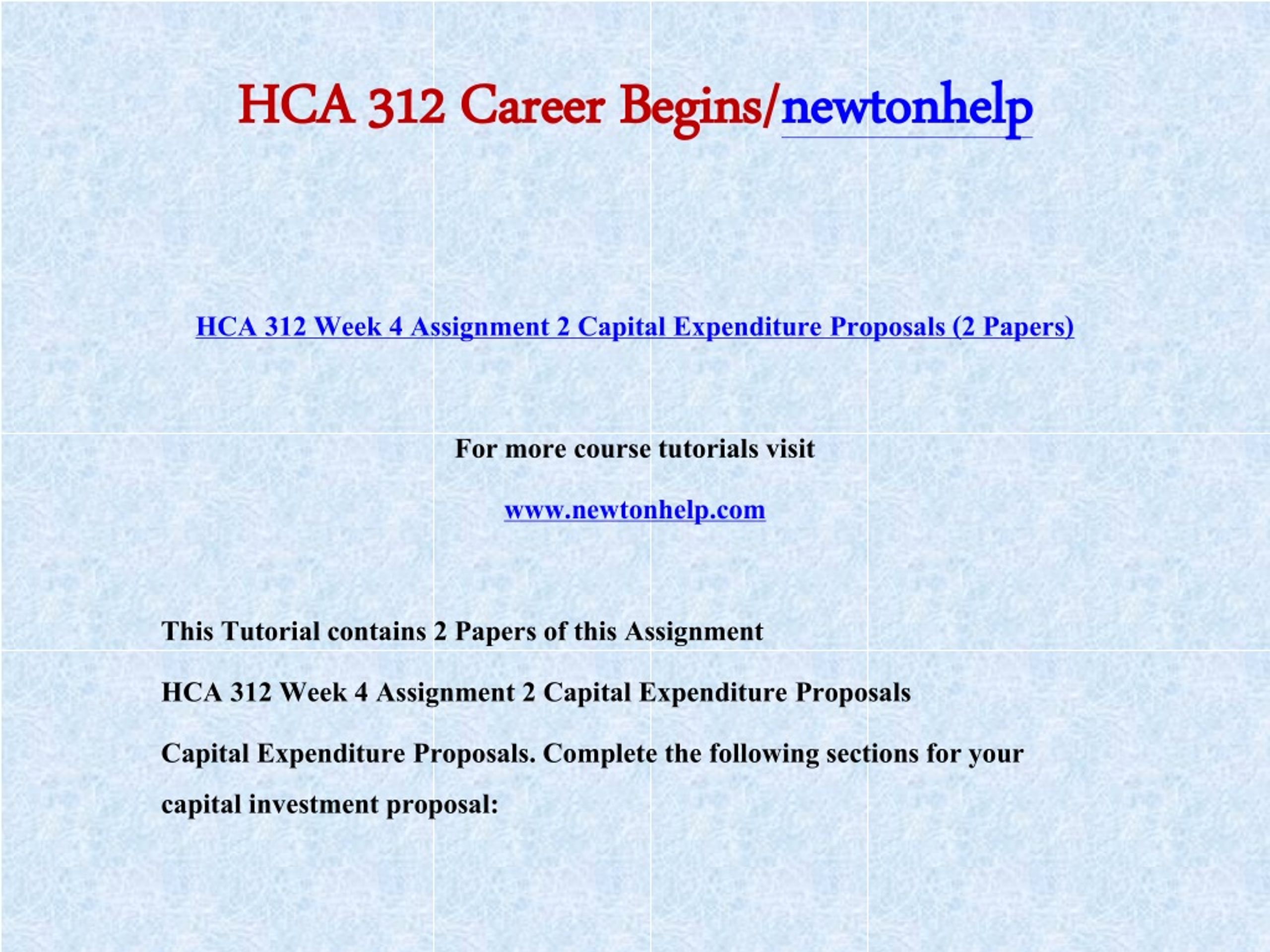 HCA 312 Career Begins/newtonhelp

HCA 312 Week 4 Assignment 2 Capital Expenditure Proposals (2 Papers)

For more course tutorials visit

www.newtonhelp.com

This Tutorial contains 2 Papers of this Assignment

HCA 312 Week 4 Assignment 2 Capital Expenditure Proposals

Capital Expenditure Proposals. Complete the following sections for your capital investment proposal: